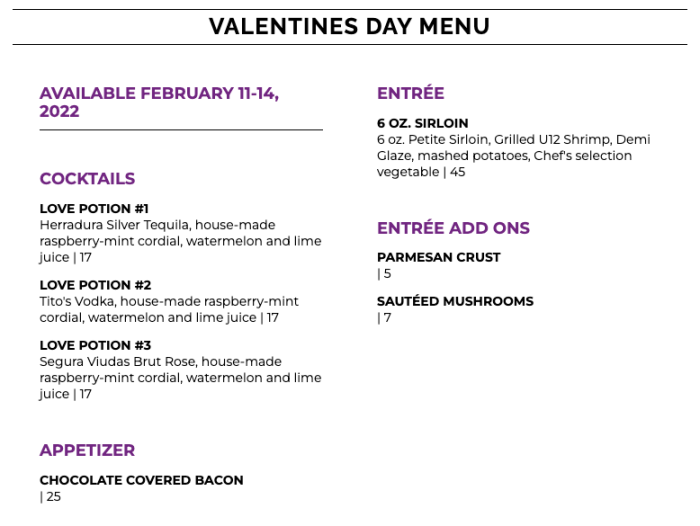 VALENTINES DAY MENU

AVAILABLE FEBRUARY 11-14, 2022

COCKTAILS

LOVE POTION #1
Herradura Silver Tequila, house-made raspberry-mint cordial, watermelon and lime juice | 17

LOVE POTION #2
Tito's Vodka, house-made raspberry-mint cordial, watermelon and lime juice | 17

LOVE POTION #3
Segura Viudas Brut Rose, house-made raspberry-mint cordial, watermelon and lime juice | 17

APPETIZER

CHOCOLATE COVERED BACON
| 25

ENTRÉE

6 OZ. SIRLOIN
6 oz. Petite Sirloin, Grilled U12 Shrimp, Demi Glaze, mashed potatoes, Chef's selection vegetable | 45

ENTRÉE ADD ONS

PARMESAN CRUST
| 5

SAUTÉED MUSHROOMS
| 7